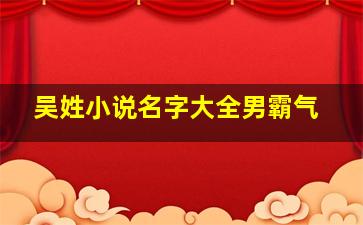 吴姓小说名字大全男霸气